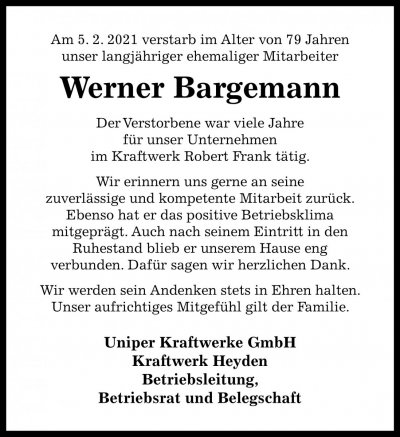 Am 5. 2. 2021 verstarb im Alter von 79 Jahren unser langjähriger ehemaliger Mitarbeiter

Werner Bargemann

Der Verstorbene war viele Jahre für unser Unternehmen im Kraftwerk Robert Frank tätig.

Wir erinnern uns gerne an seine zuverlässige und kompetente Mitarbeit zurück. Ebenso hat er das positive Betriebsklima mitgeprägt. Auch nach seinem Eintritt in den Ruhestand blieb er unserem Hause eng verbunden. Dafür sagen wir herzlichen Dank.

Wir werden sein Andenken stets in Ehren halten. Unser aufrichtiges Mitgefühl gilt der Familie.

Uniper Kraftwerke GmbH
Kraftwerk Heyden
Betriebsleitung,
Betriebsrat und Belegschaft